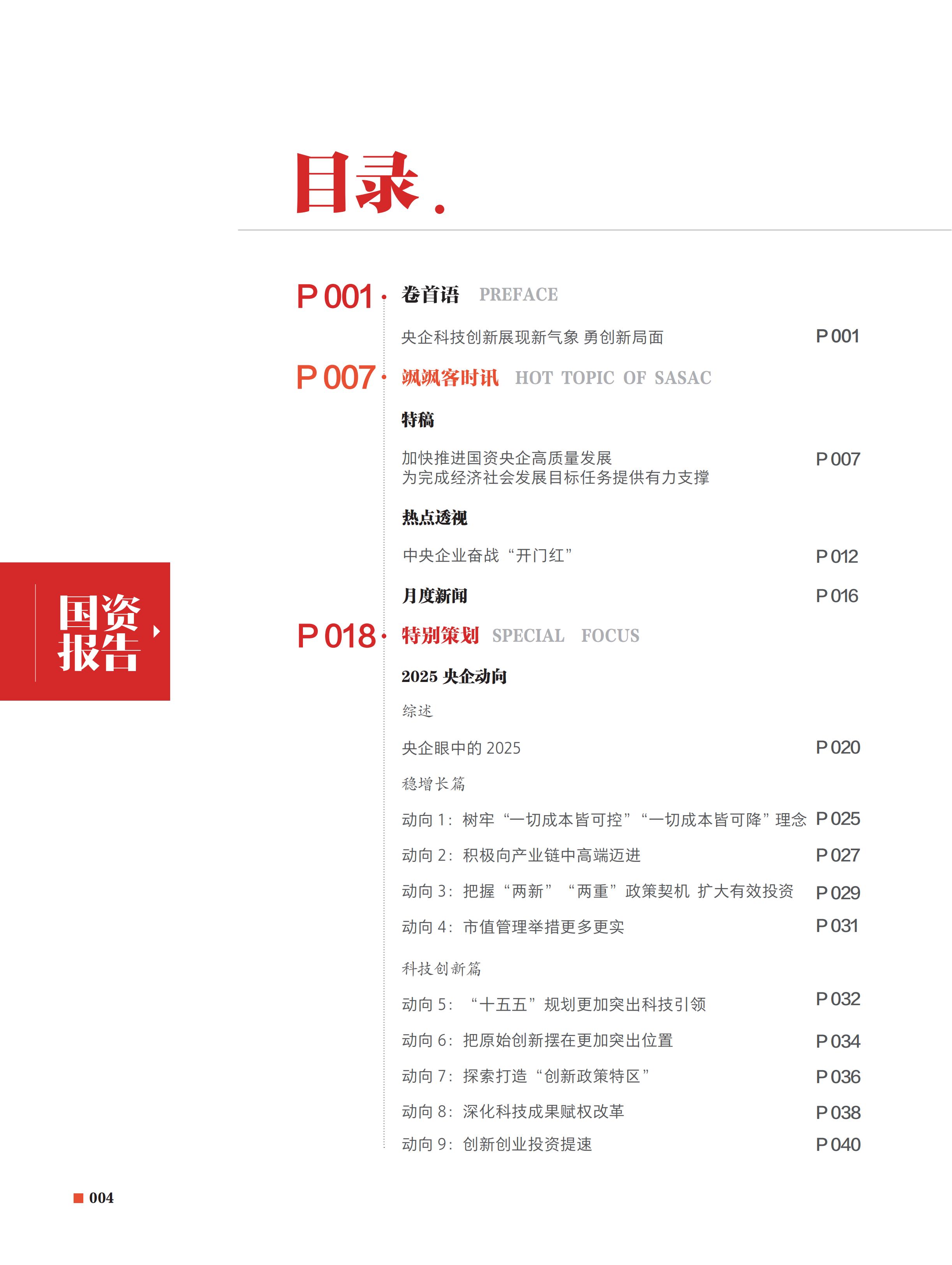 目录.

国资报告

P 001 卷首语 PREFACE

央企科技创新展现新气象 勇创新局面 P 001

P 007 飒飒客时讯 HOT TOPIC OF SASAC

特稿

加快推进国资央企高质量发展
为完成经济社会发展目标任务提供有力支撑 P 007

热点透视

中央企业奋战“开门红” P 012

月度新闻 P 016

P 018 特别策划 SPECIAL FOCUS

2025 央企动向

综述

央企眼中的 2025 P 020

稳增长篇

动向 1：树牢“一切成本皆可控”“一切成本皆可降”理念 P 025

动向 2：积极向产业链中高端迈进 P 027

动向 3：把握“两新”“两重”政策契机 扩大有效投资 P 029

动向 4：市值管理举措更多更实 P 031

科技创新篇

动向 5：“十五五”规划更加突出科技引领 P 032

动向 6：把原始创新摆在更加突出位置 P 034

动向 7：探索打造“创新政策特区” P 036

动向 8：深化科技成果赋权改革 P 038

动向 9：创新创业投资提速 P 040

004